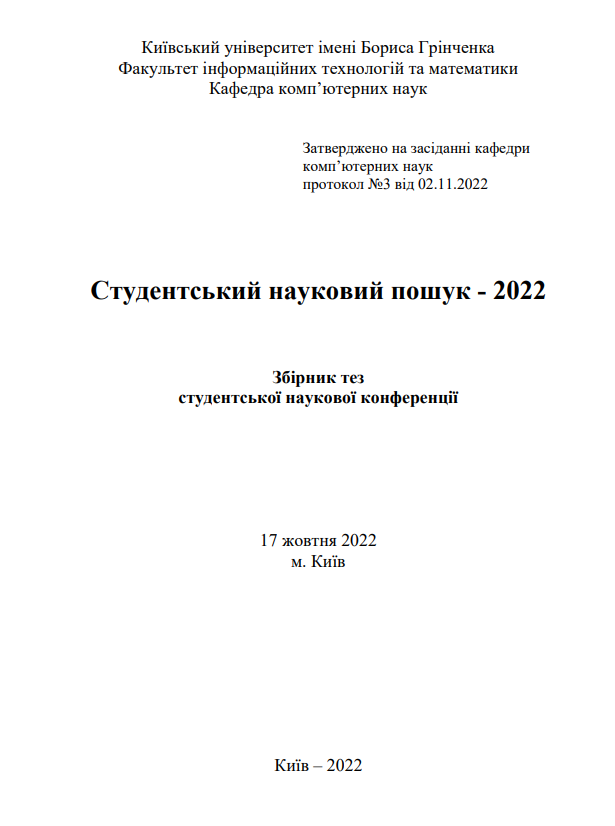 Київський університет імені Бориса Грінченка
Факультет інформаційних технологій та математики
Кафедра комп’ютерних наук

Затверджено на засіданні кафедри
комп’ютерних наук
протокол №3 від 02.11.2022

Студентський науковий пошук - 2022

Збірник тез
студентської наукової конференції

17 жовтня 2022
м. Київ

Київ – 2022